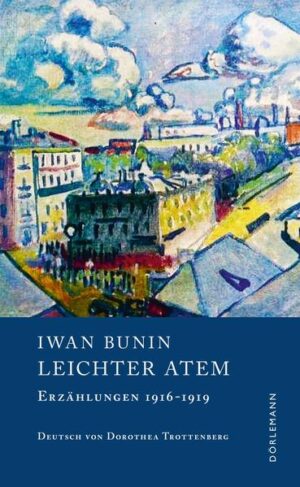 IWAN BUNIN
LEICHTER ATEM

ERZÄHLUNGEN 1916-1919

DEUTSCH VON DOROTHEA TROTTENBERG

DÖRLEMANN